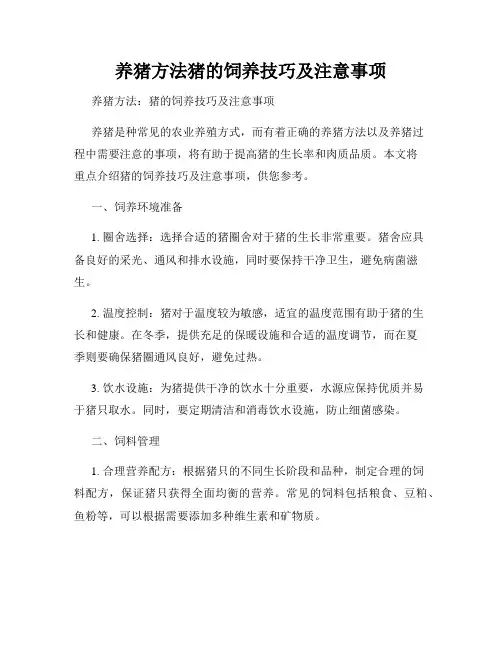 养猪方法猪的饲养技巧及注意事项

养猪方法：猪的饲养技巧及注意事项

养猪是种常见的农业养殖方式，而有着正确的养猪方法以及养猪过程中需要注意的事项，将有助于提高猪的生长率和肉质品质。本文将重点介绍猪的饲养技巧及注意事项，供您参考。

一、饲养环境准备

1. 圈舍选择：选择合适的猪圈舍对于猪的生长非常重要。猪舍应具备良好的采光、通风和排水设施，同时要保持干净卫生，避免病菌滋生。

2. 温度控制：猪对于温度较为敏感，适宜的温度范围有助于猪的生长和健康。在冬季，提供充足的保暖设施和合适的温度调节，而在夏季则要确保猪圈通风良好，避免过热。

3. 饮水设施：为猪提供干净的饮水十分重要，水源应保持优质并易于猪只取水。同时，要定期清洁和消毒饮水设施，防止细菌感染。

二、饲料管理

1. 合理营养配方：根据猪只的不同生长阶段和品种，制定合理的饲料配方，保证猪只获得全面均衡的营养。常见的饲料包括粮食、豆粕、鱼粉等，可以根据需要添加多种维生素和矿物质。